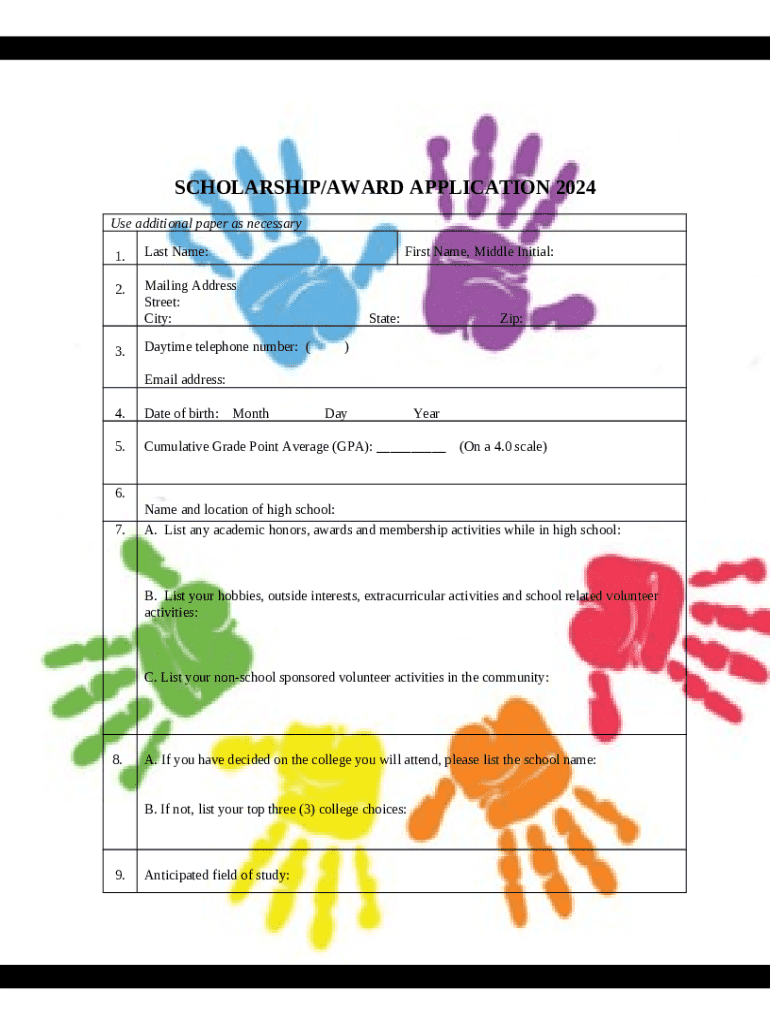 SCHOLARSHIP/AWARD APPLICATION 2024

Use additional paper as necessary

1. Last Name: First Name, Middle Initial:

2. Mailing Address
Street:
City: State: Zip:

3. Daytime telephone number: ( )

Email address:

4. Date of birth: Month Day Year

5. Cumulative Grade Point Average (GPA): ____ (On a 4.0 scale)

6. Name and location of high school:

7. A. List any academic honors, awards and membership activities while in high school:

B. List your hobbies, outside interests, extracurricular activities and school related volunteer activities:

C. List your non-school sponsored volunteer activities in the community:

8. A. If you have decided on the college you will attend, please list the school name:

B. If not, list your top three (3) college choices:

9. Anticipated field of study: